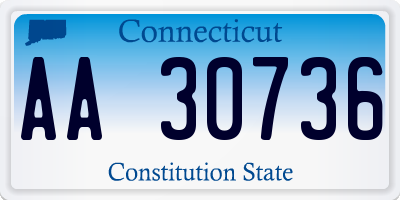 Connecticut

AA 30736

Constitution State